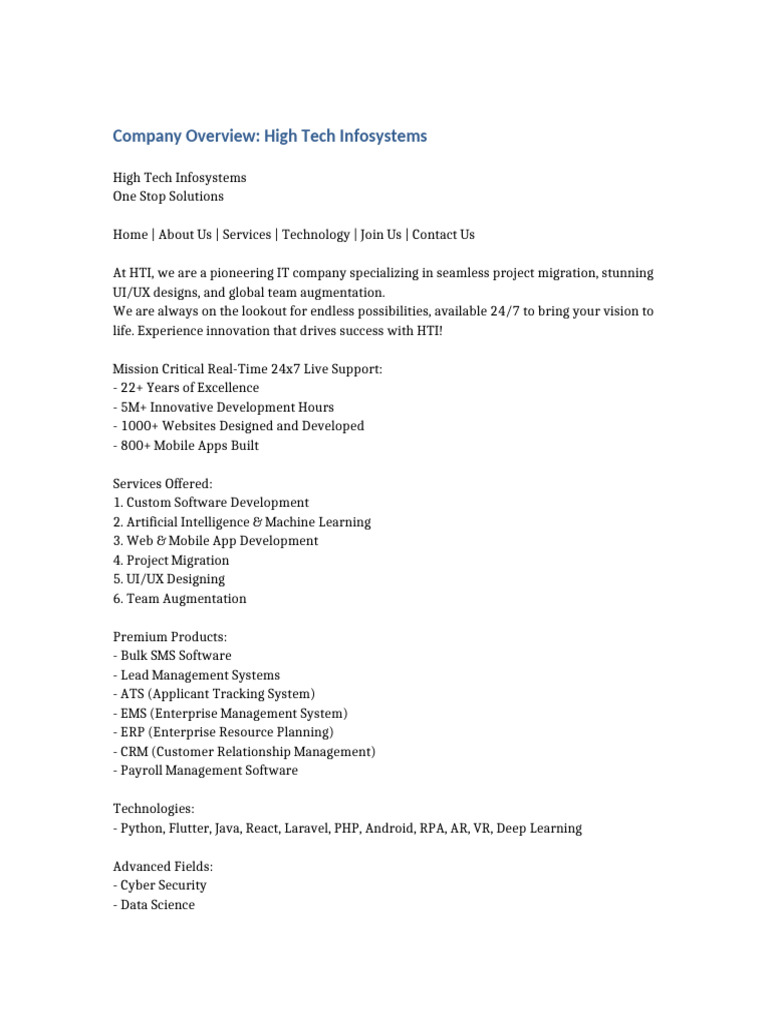 Company Overview: High Tech Infosystems

High Tech Infosystems
One Stop Solutions

Home | About Us | Services | Technology | Join Us | Contact Us

At HTI, we are a pioneering IT company specializing in seamless project migration, stunning UI/UX designs, and global team augmentation.
We are always on the lookout for endless possibilities, available 24/7 to bring your vision to life. Experience innovation that drives success with HTI!

Mission Critical Real-Time 24x7 Live Support:
- 22+ Years of Excellence
- 5M+ Innovative Development Hours
- 1000+ Websites Designed and Developed
- 800+ Mobile Apps Built

Services Offered:
1. Custom Software Development
2. Artificial Intelligence & Machine Learning
3. Web & Mobile App Development
4. Project Migration
5. UI/UX Designing
6. Team Augmentation

Premium Products:
- Bulk SMS Software
- Lead Management Systems
- ATS (Applicant Tracking System)
- EMS (Enterprise Management System)
- ERP (Enterprise Resource Planning)
- CRM (Customer Relationship Management)
- Payroll Management Software

Technologies:
- Python, Flutter, Java, React, Laravel, PHP, Android, RPA, AR, VR, Deep Learning

Advanced Fields:
- Cyber Security
- Data Science